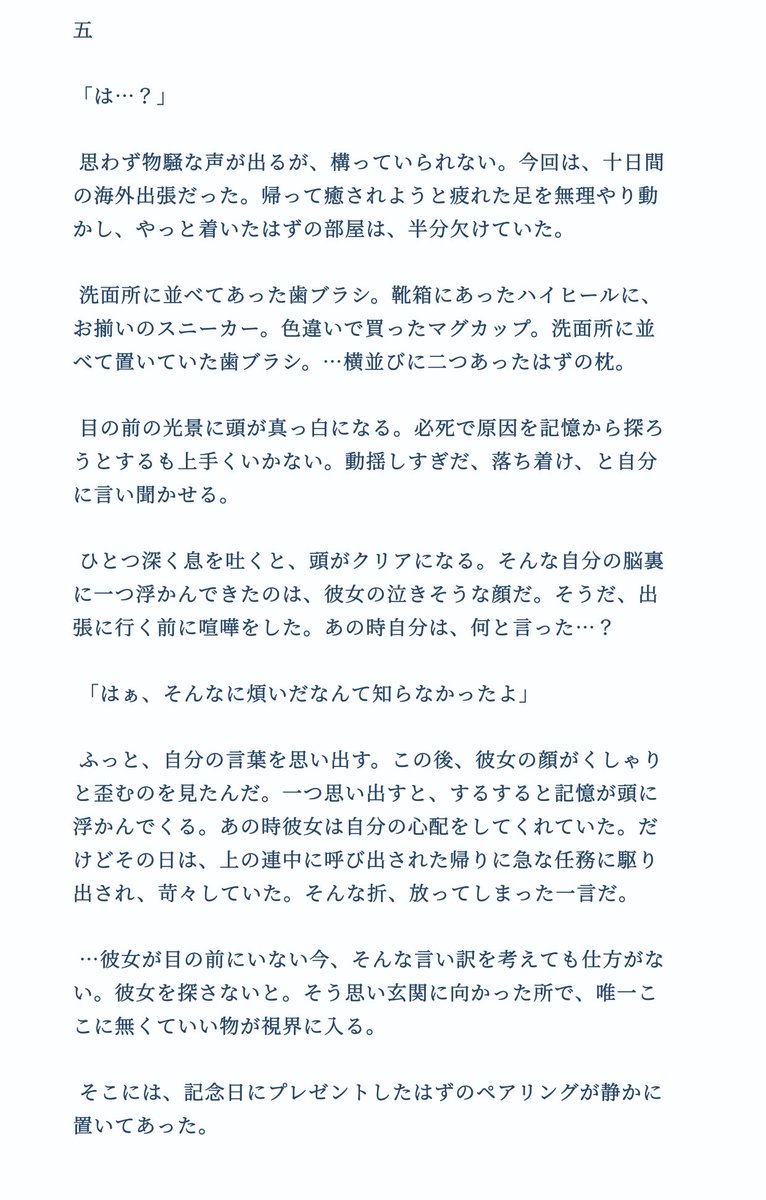 五

「は…？」

思わず物騒な声が出るが、構っていられない。今回は、十日間の海外出張だった。帰って癒されようと疲れた足を無理やり動かし、やっと着いたはずの部屋は、半分欠けていた。

洗面所に並べてあった歯ブラシ。靴箱にあったハイヒールに、お揃いのスニーカー。色違いで買ったマグカップ。洗面所に並べて置いていた歯ブラシ。…横並びに二つあったはずの枕。

目の前の光景に頭が真っ白になる。必死で原因を記憶から探ろうとするも上手くいかない。動揺しすぎだ、落ち着け、と自分に言い聞かせる。

ひとつ深く息を吐くと、頭がクリアになる。そんな自分の脳裏に一つ浮かんできたのは、彼女の泣きそうな顔だ。そうだ、出張に行く前に喧嘩をした。あの時自分は、何と言った…？

「はぁ、そんなに煩いだなんて知らなかったよ」

ふっと、自分の言葉を思い出す。この後、彼女の顔がくしゃりと歪むのを見たんだ。一つ思い出すと、するすると記憶が頭に浮かんでくる。あの時彼女は自分の心配をしてくれていた。だけどその日は、上の連中に呼び出された帰りに急な任務に駆り出され、苛々していた。そんな折、放ってしまった一言だ。

…彼女が目の前にいない今、そんな言い訳を考えても仕方がない。彼女を探さないと。そう思い玄関に向かった所で、唯一ここに無くていい物が視界に入る。

そこには、記念日にプレゼントしたはずのペアリングが静かに置いてあった。